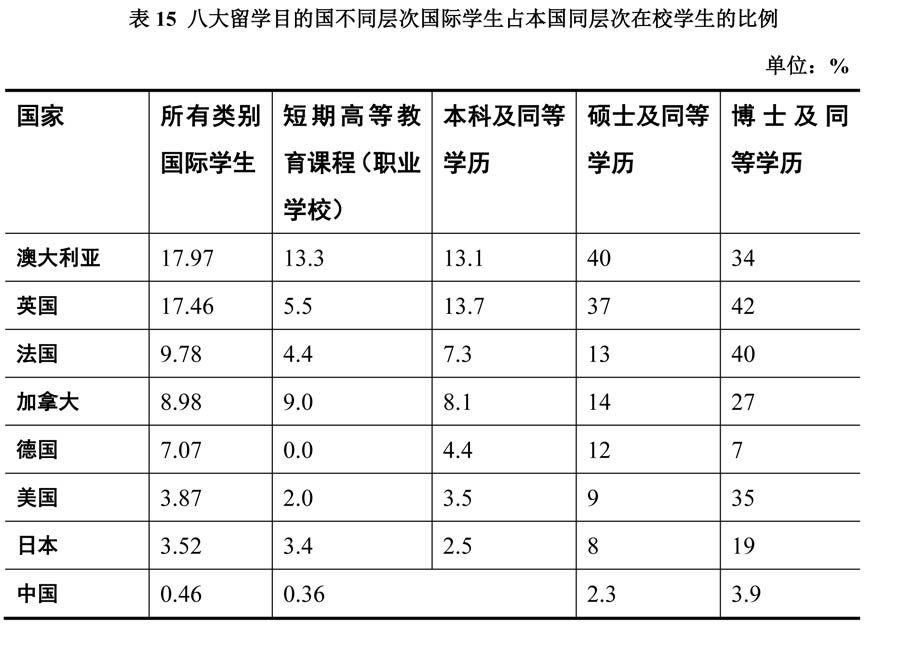 表 15 八大留学目的国不同层次国际学生占本国同层次在校学生的比例

单位：%

| 国家 | 所有类别国际学生 | 短期高等教育课程（职业学校） | 本科及同等学历 | 硕士及同等学历 | 博士及同等学历 |
|---|---|---|---|---|---|
| 澳大利亚 | 17.97 | 13.3 | 13.1 | 40 | 34 |
| 英国 | 17.46 | 5.5 | 13.7 | 37 | 42 |
| 法国 | 9.78 | 4.4 | 7.3 | 13 | 40 |
| 加拿大 | 8.98 | 9.0 | 8.1 | 14 | 27 |
| 德国 | 7.07 | 0.0 | 4.4 | 12 | 7 |
| 美国 | 3.87 | 2.0 | 3.5 | 9 | 35 |
| 日本 | 3.52 | 3.4 | 2.5 | 8 | 19 |
| 中国 | 0.46 | 0.36 | | 2.3 | 3.9 |